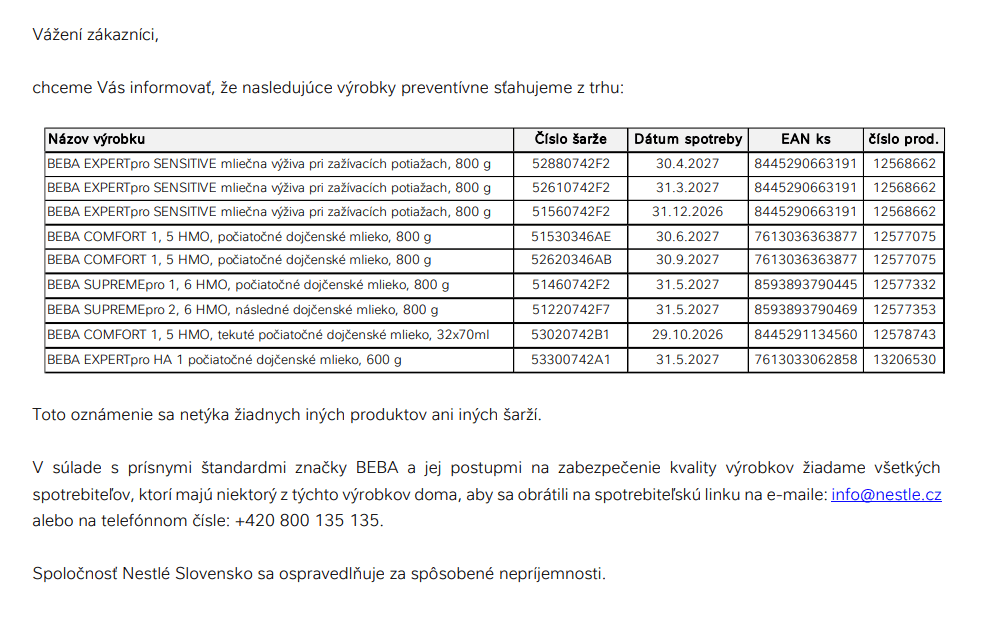 Vážení zákazníci,

chceme Vás informovať, že nasledujúce výrobky preventívne sťahujeme z trhu:

| Názov výrobku | Číslo šarže | Dátum spotreby | EAN ks | číslo prod. |
|---|---|---|---|---|
| BEBA EXPERTpro SENSITIVE mliečna výživa pri zažívacích potiažach, 800 g | 52880742F2 | 30.4.2027 | 8445290663191 | 12568662 |
| BEBA EXPERTpro SENSITIVE mliečna výživa pri zažívacích potiažach, 800 g | 52610742F2 | 31.3.2027 | 8445290663191 | 12568662 |
| BEBA EXPERTpro SENSITIVE mliečna výživa pri zažívacích potiažach, 800 g | 51560742F2 | 31.12.2026 | 8445290663191 | 12568662 |
| BEBA COMFORT 1, 5 HMO, počiatočné dojčenské mlieko, 800 g | 51530346AE | 30.6.2027 | 7613036363877 | 12577075 |
| BEBA COMFORT 1, 5 HMO, počiatočné dojčenské mlieko, 800 g | 52620346AB | 30.9.2027 | 7613036363877 | 12577075 |
| BEBA SUPREMEpro 1, 6 HMO, počiatočné dojčenské mlieko, 800 g | 51460742F2 | 31.5.2027 | 8593893790445 | 12577332 |
| BEBA SUPREMEpro 2, 6 HMO, následné dojčenské mlieko, 800 g | 51220742F7 | 31.5.2027 | 8593893790469 | 12577353 |
| BEBA COMFORT 1, 5 HMO, tekuté počiatočné dojčenské mlieko, 32x70ml | 53020742B1 | 29.10.2026 | 8445291134560 | 12578743 |
| BEBA EXPERTpro HA 1 počiatočné dojčenské mlieko, 600 g | 53300742A1 | 31.5.2027 | 7613033062858 | 13206530 |

Toto oznámenie sa netýka žiadnych iných produktov ani iných šarží.

V súlade s prísnymi štandardmi značky BEBA a jej postupmi na zabezpečenie kvality výrobkov žiadame všetkých spotrebiteľov, ktorí majú niektorý z týchto výrobkov doma, aby sa obrátili na spotrebiteľskú linku na e-maile: info@nestle.cz alebo na telefónnom čísle: +420 800 135 135.

Spoločnosť Nestlé Slovensko sa ospravedlňuje za spôsobené nepríjemnosti.